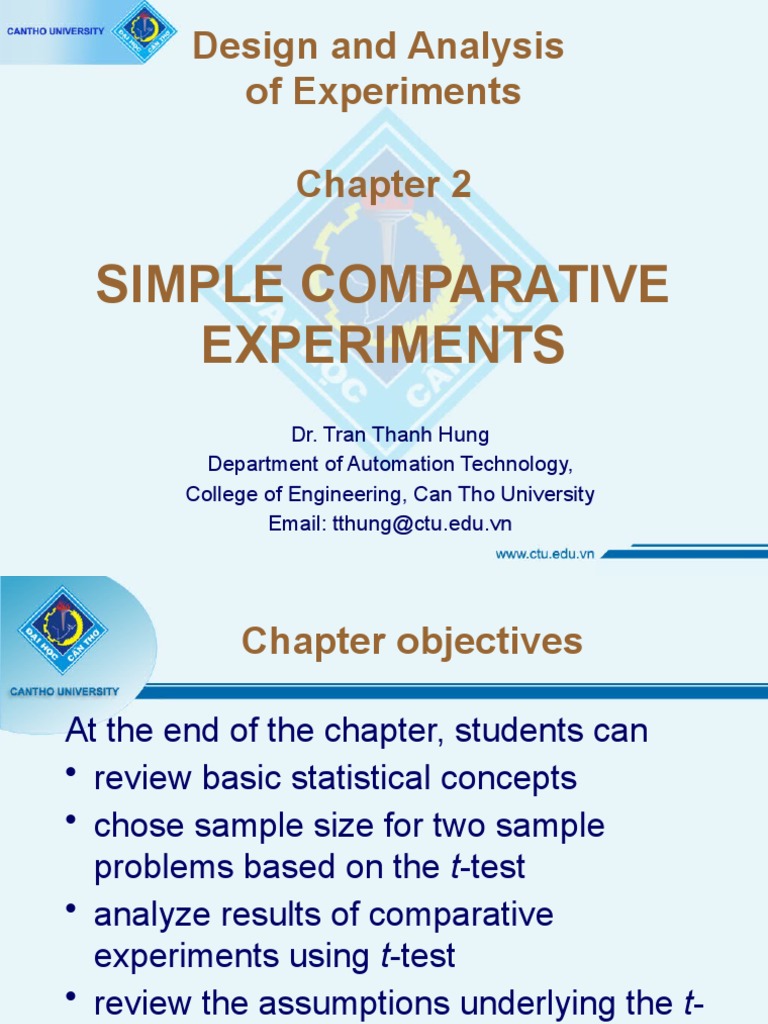 CANTHO UNIVERSITY

Design and Analysis of Experiments

Chapter 2

SIMPLE COMPARATIVE EXPERIMENTS

Dr. Tran Thanh Hung
Department of Automation Technology,
College of Engineering, Can Tho University
Email: tthung@ctu.edu.vn

www.ctu.edu.vn

CANTHO UNIVERSITY

Chapter objectives

At the end of the chapter, students can

• review basic statistical concepts
• chose sample size for two sample problems based on the t-test
• analyze results of comparative experiments using t-test
• review the assumptions underlying the t-